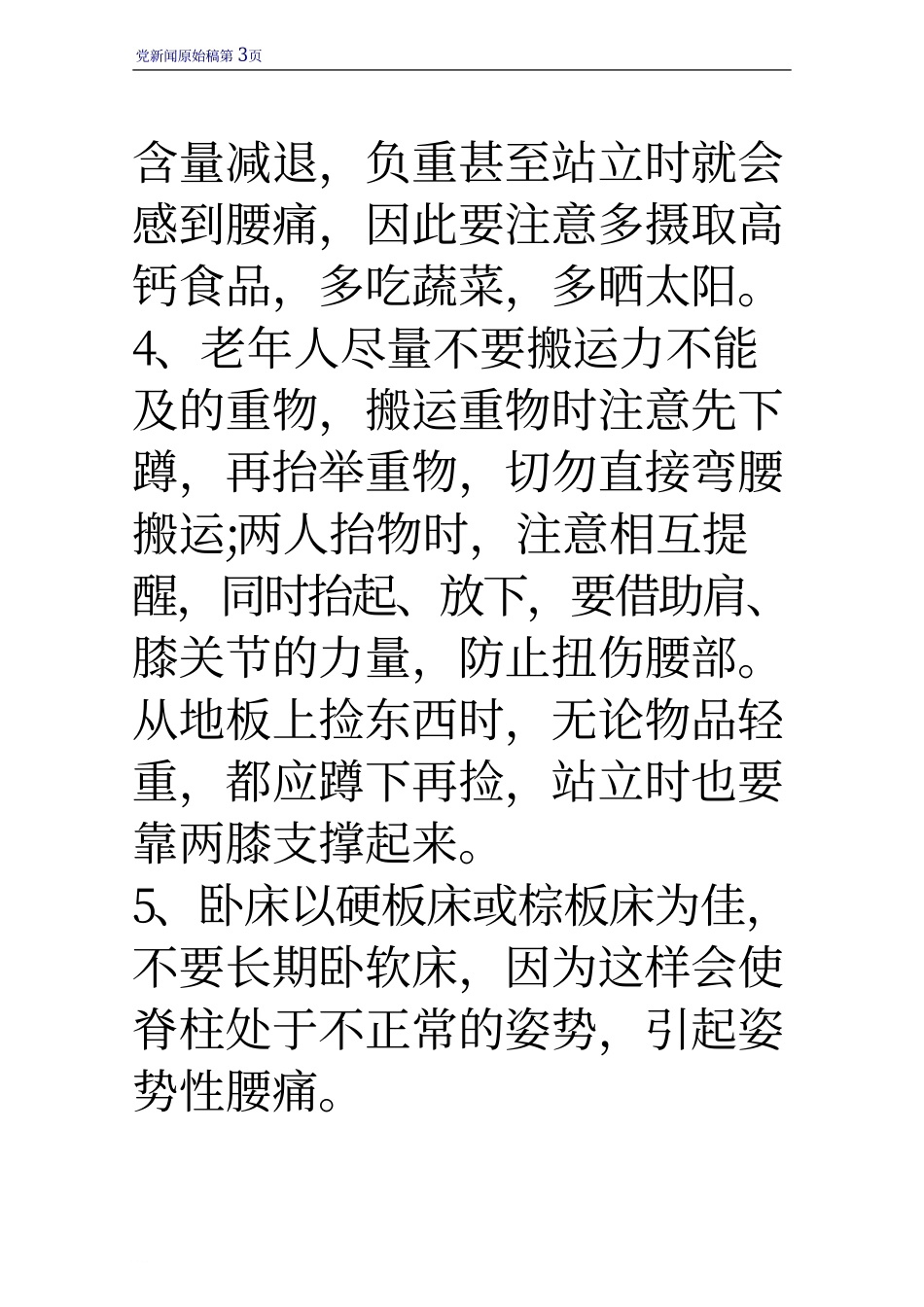 党新闻原始稿第 3页

含量减退，负重甚至站立时就会感到腰痛，因此要注意多摄取高钙食品，多吃蔬菜，多晒太阳。

4、老年人尽量不要搬运力不能及的重物，搬运重物时注意先下蹲，再抬举重物，切勿直接弯腰搬运;两人抬物时，注意相互提醒，同时抬起、放下，要借助肩、膝关节的力量，防止扭伤腰部。从地板上捡东西时，无论物品轻重，都应蹲下再捡，站立时也要靠两膝支撑起来。

5、卧床以硬板床或棕板床为佳，不要长期卧软床，因为这样会使脊柱处于不正常的姿势，引起姿势性腰痛。